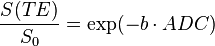 $\frac{S(TE)}{S_0} = \exp(-b \cdot ADC)$